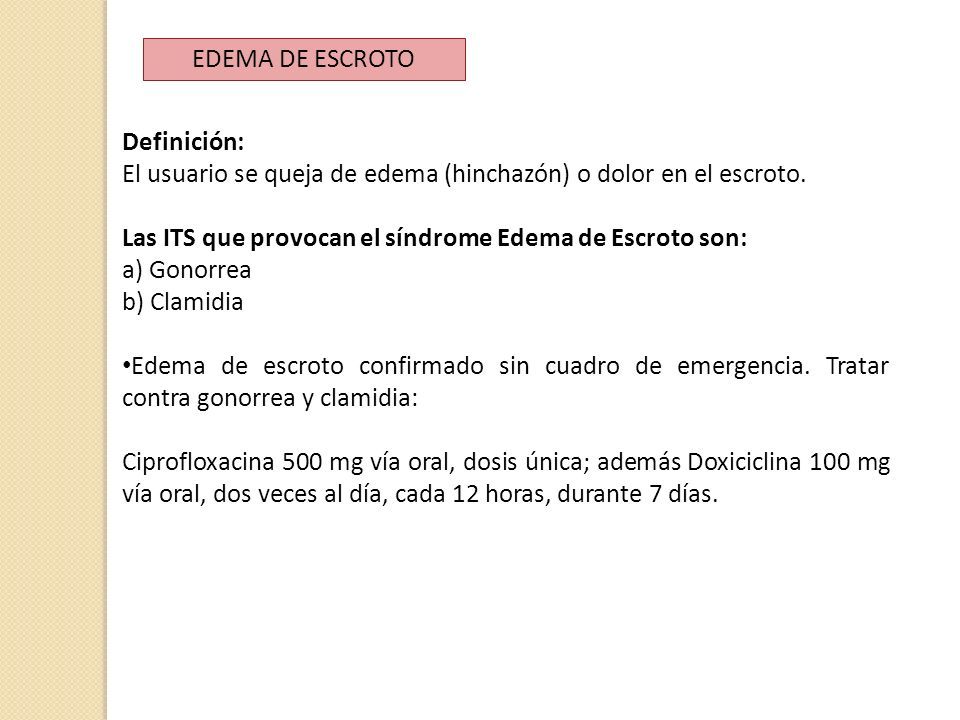 EDEMA DE ESCROTO

Definición:
El usuario se queja de edema (hinchazón) o dolor en el escroto.

Las ITS que provocan el síndrome Edema de Escroto son:
a) Gonorrea
b) Clamidia

•Edema de escroto confirmado sin cuadro de emergencia. Tratar contra gonorrea y clamidia:

Ciprofloxacina 500 mg vía oral, dosis única; además Doxiciclina 100 mg vía oral, dos veces al día, cada 12 horas, durante 7 días.